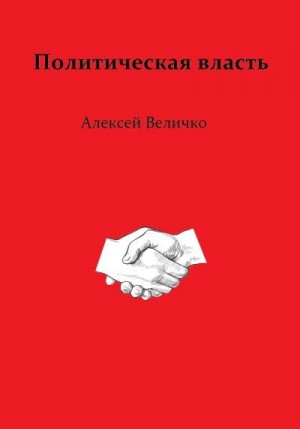 Политическая власть

Алексей Величко